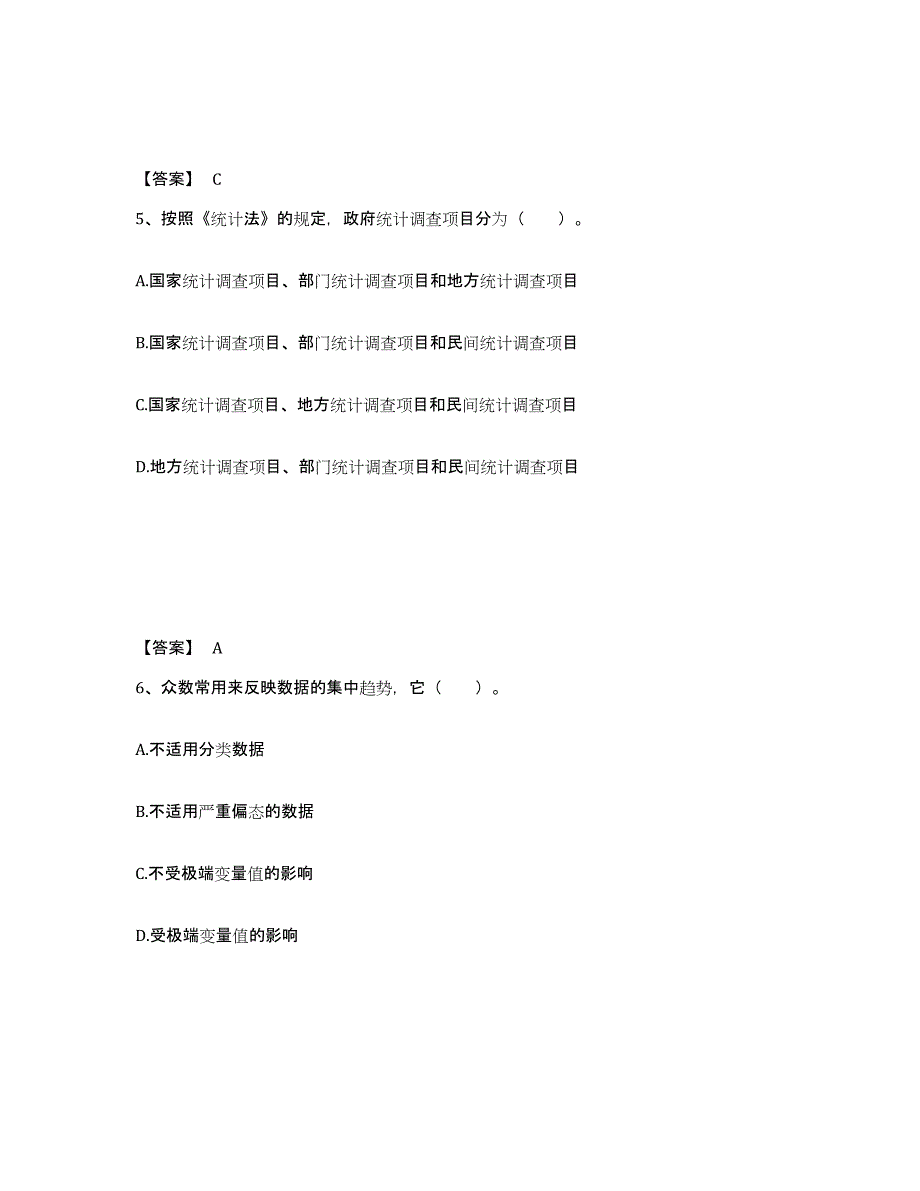 【答案】 C

5、按照《统计法》的规定，政府统计调查项目分为（　　）。

A.国家统计调查项目、部门统计调查项目和地方统计调查项目

B.国家统计调查项目、部门统计调查项目和民间统计调查项目

C.国家统计调查项目、地方统计调查项目和民间统计调查项目

D.地方统计调查项目、部门统计调查项目和民间统计调查项目

【答案】 A

6、众数常用来反映数据的集中趋势，它（　　）。

A.不适用分类数据

B.不适用严重偏态的数据

C.不受极端变量值的影响

D.受极端变量值的影响